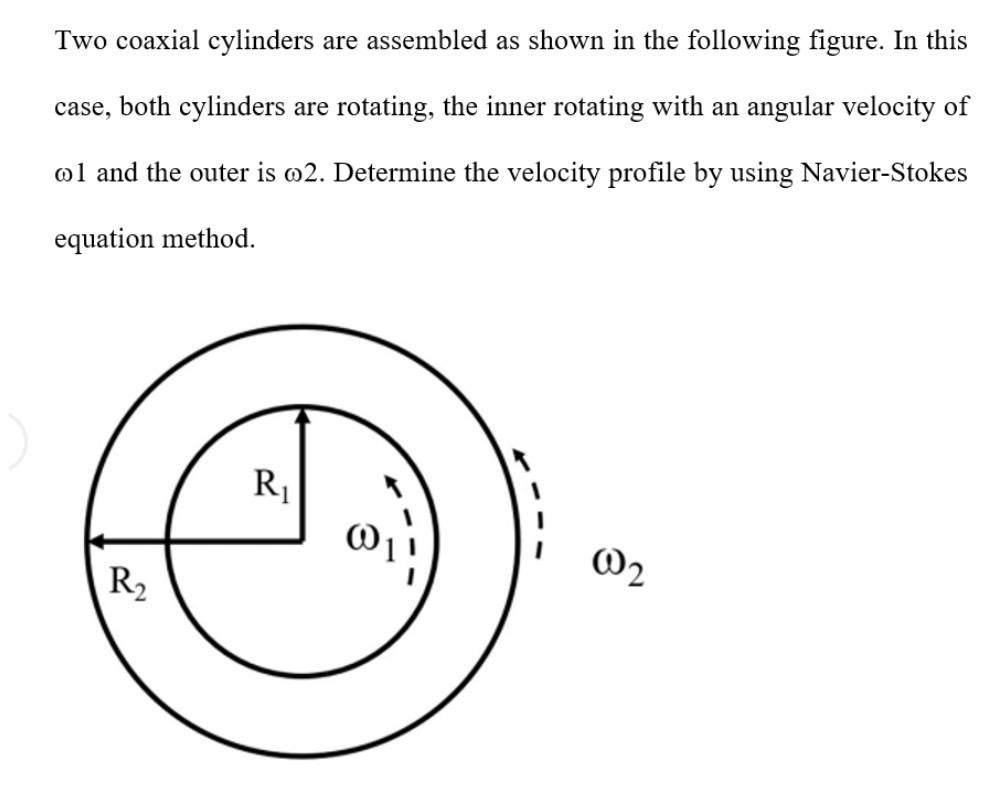 Two coaxial cylinders are assembled as shown in the following figure. In this case, both cylinders are rotating, the inner rotating with an angular velocity of ω1 and the outer is ω2. Determine the velocity profile by using Navier-Stokes equation method.

$R_1$

$\omega_1$

$R_2$

$\omega_2$